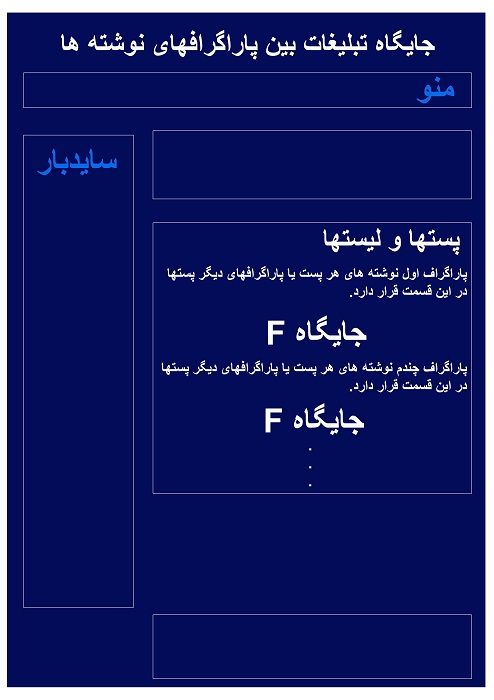 جایگاه تبلیغات بین پاراگرافهای نوشته ها

منو

سایدبار

پستها و لیستها

پاراگراف اول نوشته های هر پست یا پاراگرافهای دیگر پستها در این قسمت قرار دارد.

جایگاه F

پاراگراف چندم نوشته های هر پست یا پاراگرافهای دیگر پستها در این قسمت قرار دارد.

جایگاه F

.
.
.